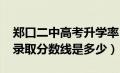 郑口二中高考升学率
录取分数线是多少）